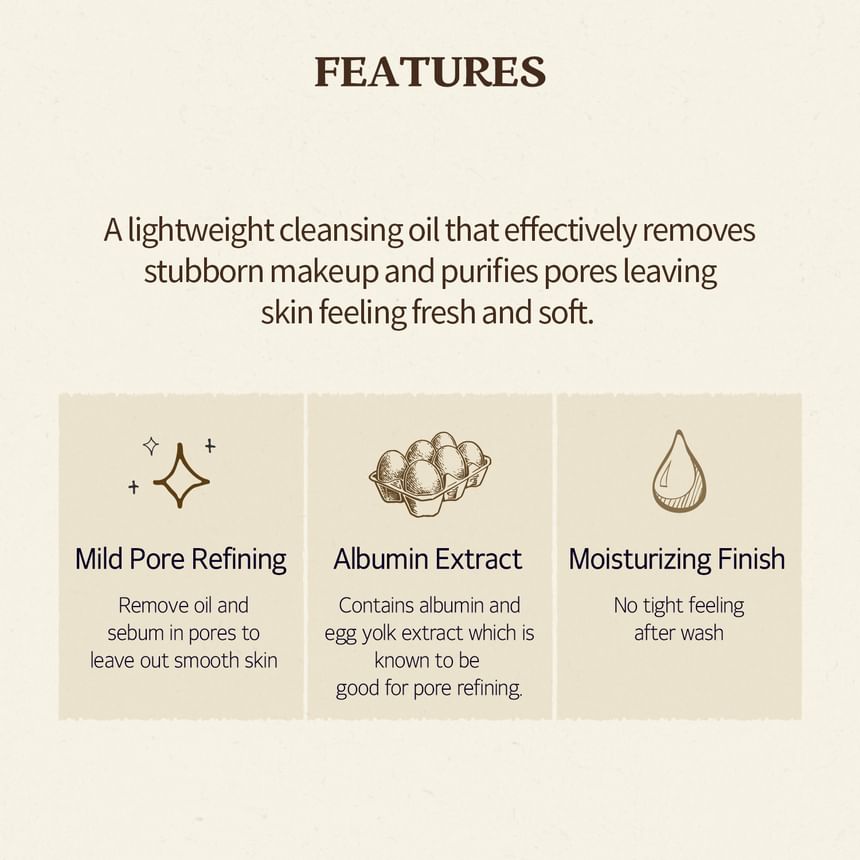 FEATURES

A lightweight cleansing oil that effectively removes stubborn makeup and purifies pores leaving skin feeling fresh and soft.

Mild Pore Refining

Remove oil and sebum in pores to leave out smooth skin

Albumin Extract

Contains albumin and egg yolk extract which is known to be good for pore refining.

Moisturizing Finish

No tight feeling after wash